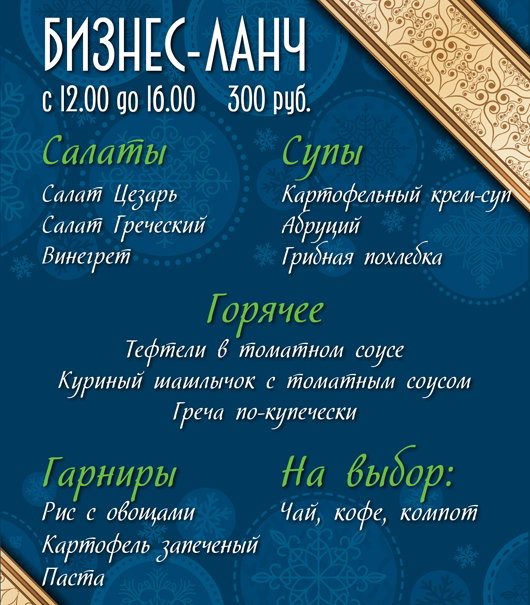 БИЗНЕС-ЛАНЧ
с 12.00 до 16.00 300 руб.

Салаты
Салат Цезарь
Салат Греческий
Винегрет

Супы
Картофельный крем-суп
Абруций
Грибная похлебка

Горячее
Тефтели в томатном соусе
Куриный шашлычок с томатным соусом
Греча по-купечески

Гарниры
Рис с овощами
Картофель запеченый
Паста

На выбор:
Чай, кофе, компот